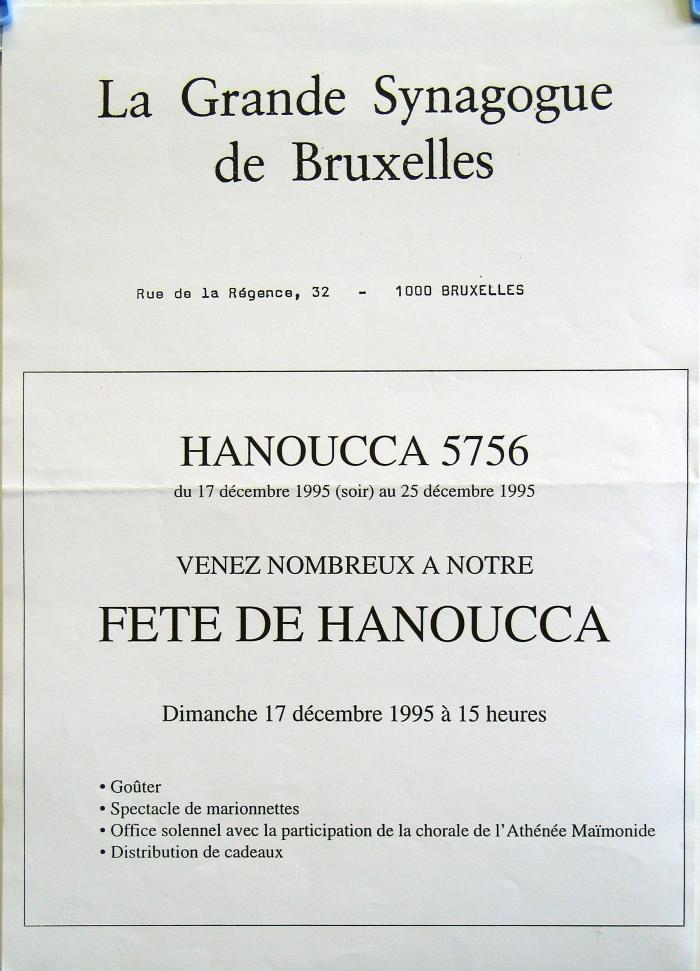 La Grande Synagogue de Bruxelles

Rue de la Régence, 32 - 1000 BRUXELLES

HANOUCCA 5756
du 17 décembre 1995 (soir) au 25 décembre 1995

VENEZ NOMBREUX A NOTRE

FETE DE HANOUCCA

Dimanche 17 décembre 1995 à 15 heures

• Goûter
• Spectacle de marionnettes
• Office solennel avec la participation de la chorale de l'Athénée Maïmonide
• Distribution de cadeaux